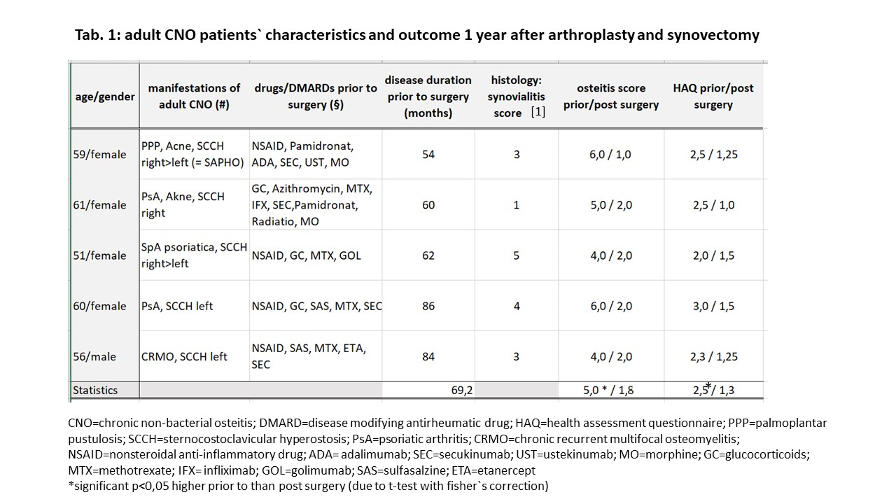 Tab. 1: adult CNO patients` characteristics and outcome 1 year after arthroplasty and synovectomy

| age/gender | manifestations of adult CNO (#) | drugs/DMARDs prior to surgery (§) | disease duration prior to surgery (months) | histology: synovialitis score [1] | osteitis score prior/post surgery | HAQ prior/post surgery |
|---|---|---|---|---|---|---|
| 59/female | PPP, Acne, SCCH right>left (= SAPHO) | NSAID, Pamidronat, ADA, SEC, UST, MO | 54 | 3 | 6,0 / 1,0 | 2,5 / 1,25 |
| 61/female | PsA, Akne, SCCH right | GC, Azithromycin, MTX, IFX, SEC,Pamidronat, Radiatio, MO | 60 | 1 | 5,0 / 2,0 | 2,5 / 1,0 |
| 51/female | SpA psoriatica, SCCH right>left | NSAID, GC, MTX, GOL | 62 | 5 | 4,0 / 2,0 | 2,0 / 1,5 |
| 60/female | PsA, SCCH left | NSAID, GC, SAS, MTX, SEC | 86 | 4 | 6,0 / 2,0 | 3,0 / 1,5 |
| 56/male | CRMO, SCCH left | NSAID, SAS, MTX, ETA, SEC | 84 | 3 | 4,0 / 2,0 | 2,3 / 1,25 |
| Statistics | | | 69,2 | | 5,0 * / 1,8 | 2,5*/ 1,3 |

CNO=chronic non-bacterial osteitis; DMARD=disease modifying antirheumatic drug; HAQ=health assessment questionnaire; PPP=palmoplantar pustulosis; SCCH=sternocostoclavicular hyperostosis; PsA=psoriatic arthritis; CRMO=chronic recurrent multifocal osteomyelitis; NSAID=nonsteroidal anti-inflammatory drug; ADA= adalimumab; SEC=secukinumab; UST=ustekinumab; MO=morphine; GC=glucocorticoids; MTX=methotrexate; IFX= infliximab; GOL=golimumab; SAS=sulfasalzine; ETA=etanercept
*significant p<0,05 higher prior to than post surgery (due to t-test with fisher`s correction)